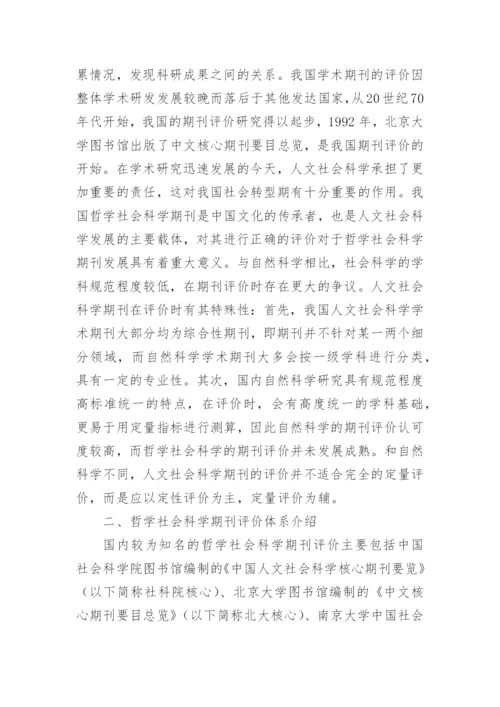 累情况，发现科研成果之间的关系。我国学术期刊的评价因整体学术研发发展较晚而落后于其他发达国家，从20世纪70年代开始，我国的期刊评价研究得以起步，1992年，北京大学图书馆出版了中文核心期刊要目总览，是我国期刊评价的开始。在学术研究迅速发展的今天，人文社会科学承担了更加重要的责任，这对我国社会转型期有十分重要的作用。我国哲学社会科学期刊是中国文化的传承者，也是人文社会科学发展的主要载体，对其进行正确的评价对于哲学社会科学期刊发展具有着重大意义。与自然科学相比，社会科学的学科规范程度较低，在期刊评价时存在更大的争议。人文社会科学期刊在评价时有其特殊性：首先，我国人文社会科学学术期刊大部分均为综合性期刊，即期刊并不针对某一两个细分领域，而自然科学学术期刊大多会按一级学科进行分类，具有一定的专业性。其次，国内自然科学研究具有规范程度高标准统一的特点，在评价时，会有高度统一的学科基础，更易于用定量指标进行测算，因此自然科学的期刊评价认可度较高，而哲学社会科学的期刊评价并未发展成熟。和自然科学不同，人文社会科学期刊的评价并不适合完全的定量评价，而是应以定性评价为主，定量评价为辅。

二、哲学社会科学期刊评价体系介绍

国内较为知名的哲学社会科学期刊评价主要包括中国社会科学院图书馆编制的《中国人文社会科学核心期刊要览》（以下简称社科院核心）、北京大学图书馆编制的《中文核心期刊要目总览》（以下简称北大核心）、南京大学中国社会